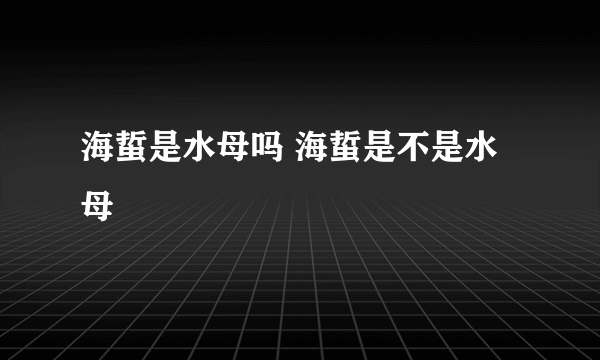 海蜇是水母吗 海蜇是不是水母